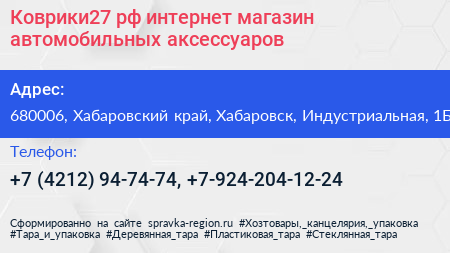 Коврики27 рф интернет магазин автомобильных аксессуаров

Адрес:

680006, Хабаровский край, Хабаровск, Индустриальная, 1Б

Телефон:

+7 (4212) 94-74-74, +7-924-204-12-24

Сформированно на сайте spravka-region.ru #Хозтовары,_канцелярия,_упаковка #Тара_и_упаковка #Деревянная_тара #Пластиковая_тара #Стеклянная_тара